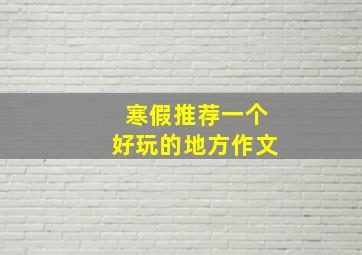 寒假推荐一个
好玩的地方作文